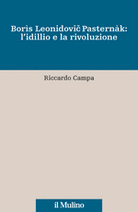 Boris Leonidovič Pasternàk: l'idillio e la rivoluzione

Riccardo Campa

il Mulino